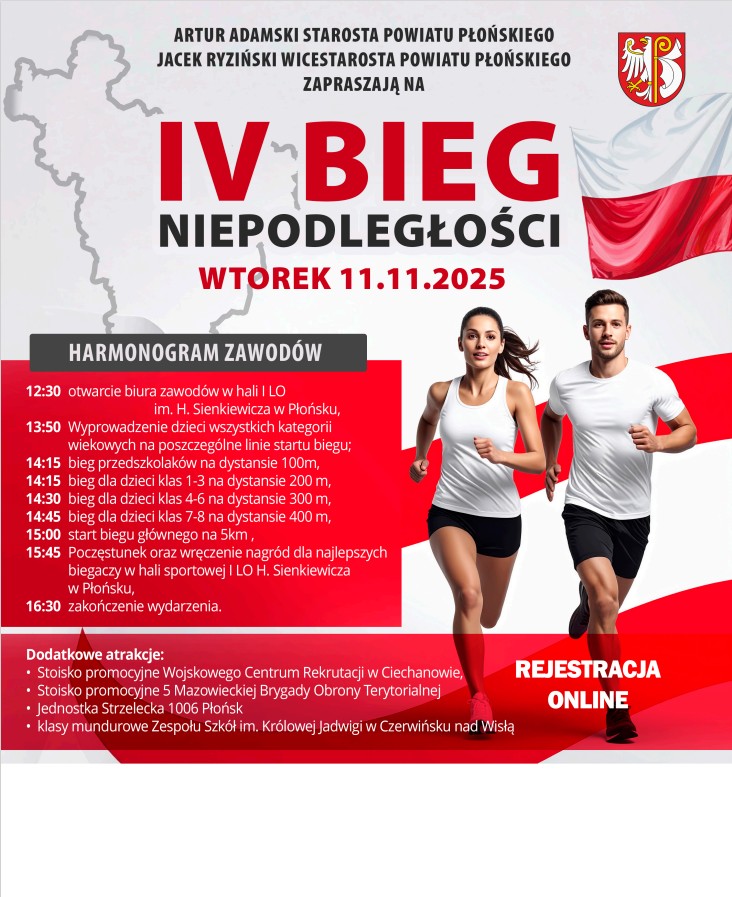 ARTUR ADAMSKI STAROSTA POWIATU PŁOŃSKIEGO
JACEK RYZIŃSKI WICESTAROSTA POWIATU PŁOŃSKIEGO
ZAPRASZAJĄ NA

IV BIEG
NIEPODLEGŁOŚCI
WTOREK 11.11.2025

HARMONOGRAM ZAWODÓW

12:30 otwarcie biura zawodów w hali I LO im. H. Sienkiewicza w Płońsku,
13:50 Wyprowadzenie dzieci wszystkich kategorii wiekowych na poszczególne linie startu biegu;
14:15 bieg przedszkolaków na dystansie 100m,
14:15 bieg dla dzieci klas 1-3 na dystansie 200 m,
14:30 bieg dla dzieci klas 4-6 na dystansie 300 m,
14:45 bieg dla dzieci klas 7-8 na dystansie 400 m,
15:00 start biegu głównego na 5km ,
15:45 Poczęstunek oraz wręczenie nagród dla najlepszych biegaczy w hali sportowej I LO H. Sienkiewicza w Płońsku,
16:30 zakończenie wydarzenia.

Dodatkowe atrakcje:
• Stoisko promocyjne Wojskowego Centrum Rekrutacji w Ciechanowie,
• Stoisko promocyjne 5 Mazowieckiej Brygady Obrony Terytorialnej
• Jednostka Strzelecka 1006 Płońsk
• klasy mundurowe Zespołu Szkół im. Królowej Jadwigi w Czerwińsku nad Wisłą

REJESTRACJA ONLINE